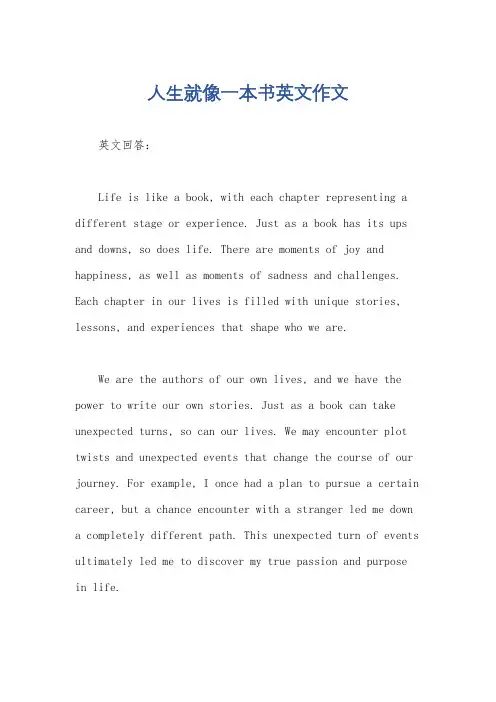 人生就像一本书英文作文

英文回答：

Life is like a book, with each chapter representing a different stage or experience. Just as a book has its ups and downs, so does life. There are moments of joy and happiness, as well as moments of sadness and challenges. Each chapter in our lives is filled with unique stories, lessons, and experiences that shape who we are.

We are the authors of our own lives, and we have the power to write our own stories. Just as a book can take unexpected turns, so can our lives. We may encounter plot twists and unexpected events that change the course of our journey. For example, I once had a plan to pursue a certain career, but a chance encounter with a stranger led me down a completely different path. This unexpected turn of events ultimately led me to discover my true passion and purpose in life.